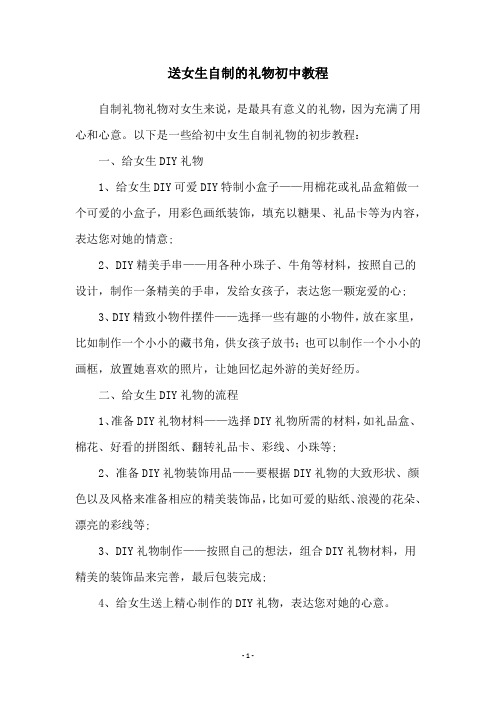 送女生自制的礼物初中教程

自制礼物礼物对女生来说，是最具有意义的礼物，因为充满了用心和心意。以下是一些给初中女生自制礼物的初步教程：

一、给女生DIY礼物

1、给女生DIY可爱DIY特制小盒子——用棉花或礼品盒箱做一个可爱的小盒子，用彩色画纸装饰，填充以糖果、礼品卡等为内容，表达您对她的情意；

2、DIY精美手串——用各种小珠子、牛角等材料，按照自己的设计，制作一条精美的手串，发给女孩子，表达您一颗宠爱的心；

3、DIY精致小物件摆件——选择一些有趣的小物件，放在家里，比如制作一个小小的藏书角，供女孩子放书；也可以制作一个小小的画框，放置她喜欢的照片，让她回忆起外游的美好经历。

二、给女生DIY礼物的流程

1、准备DIY礼物材料——选择DIY礼物所需的材料，如礼品盒、棉花、好看的拼图纸、翻转礼品卡、彩线、小珠等；

2、准备DIY礼物装饰用品——要根据DIY礼物的大致形状、颜色以及风格来准备相应的精美装饰品，比如可爱的贴纸、浪漫的花朵、漂亮的彩线等；

3、DIY礼物制作——按照自己的想法，组合DIY礼物材料，用精美的装饰品来完善，最后包装完成；

4、给女生送上精心制作的DIY礼物，表达您对她的心意。

- 1 -